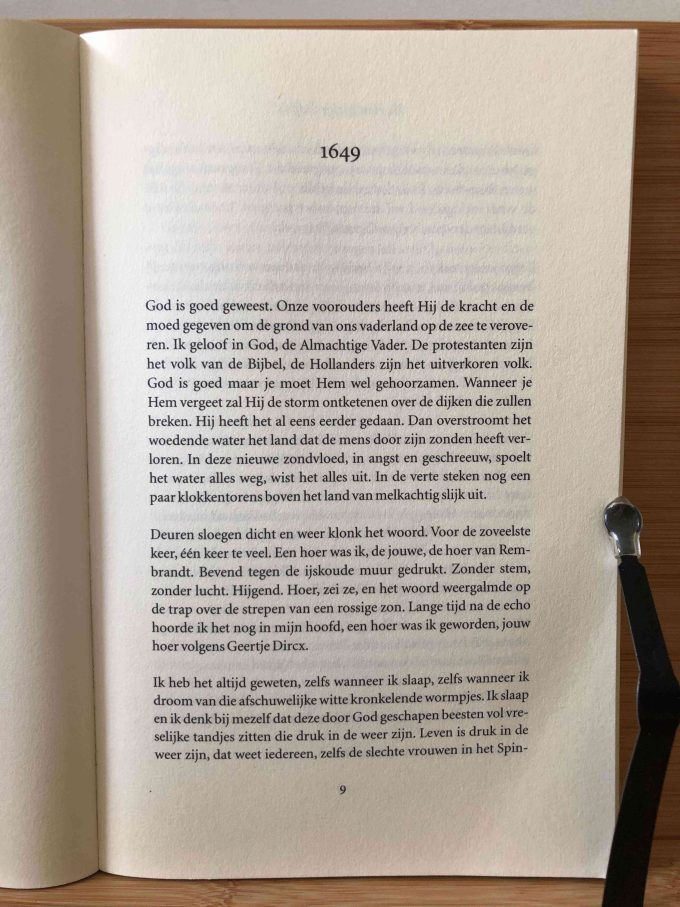 1649

God is goed geweest. Onze voorouders heeft Hij de kracht en de moed gegeven om de grond van ons vaderland op de zee te veroveren. Ik geloof in God, de Almachtige Vader. De protestanten zijn het volk van de Bijbel, de Hollanders zijn het uitverkoren volk. God is goed maar je moet Hem wel gehoorzamen. Wanneer je Hem vergeet zal Hij de storm ontketenen over de dijken die zullen breken. Hij heeft het al eens eerder gedaan. Dan overstroomt het woedende water het land dat de mens door zijn zonden heeft verloren. In deze nieuwe zondvloed, in angst en geschreeuw, spoelt het water alles weg, wist het alles uit. In de verte steken nog een paar klokkentorens boven het land van melkachtig slijk uit.

Deuren sloegen dicht en weer klonk het woord. Voor de zoveelste keer, één keer te veel. Een hoer was ik, de jouwe, de hoer van Rembrandt. Bevend tegen de ijskoude muur gedrukt. Zonder stem, zonder lucht. Hijgend. Hoer, zei ze, en het woord weergalmde op de trap over de strepen van een rossige zon. Lange tijd na de echo hoorde ik het nog in mijn hoofd, een hoer was ik geworden, jouw hoer volgens Geertje Dircx.

Ik heb het altijd geweten, zelfs wanneer ik slaap, zelfs wanneer ik droom van die afschuwelijke witte kronkelende wormpjes. Ik slaap en ik denk bij mezelf dat deze door God geschapen beesten vol vreselijke tandjes zitten die druk in de weer zijn. Leven is druk in de weer zijn, dat weet iedereen, zelfs de slechte vrouwen in het Spin-

9